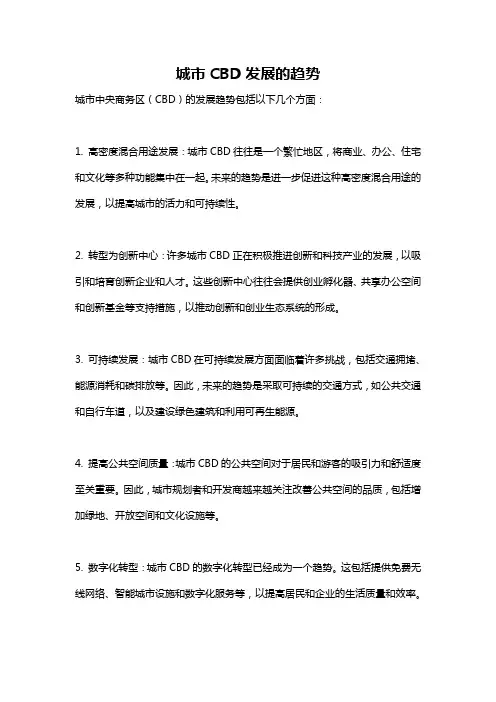 城市 CBD 发展的趋势

城市中央商务区（CBD）的发展趋势包括以下几个方面：

1. 高密度混合用途发展：城市 CBD 往往是一个繁忙地区，将商业、办公、住宅和文化等多种功能集中在一起。未来的趋势是进一步促进这种高密度混合用途的发展，以提高城市的活力和可持续性。

2. 转型为创新中心：许多城市 CBD 正在积极推进创新和科技产业的发展，以吸引和培育创新企业和人才。这些创新中心往往会提供创业孵化器、共享办公空间和创新基金等支持措施，以推动创新和创业生态系统的形成。

3. 可持续发展：城市 CBD 在可持续发展方面面临着许多挑战，包括交通拥堵、能源消耗和碳排放等。因此，未来的趋势是采取可持续的交通方式，如公共交通和自行车道，以及建设绿色建筑和利用可再生能源。

4. 提高公共空间质量：城市 CBD 的公共空间对于居民和游客的吸引力和舒适度至关重要。因此，城市规划者和开发商越来越关注改善公共空间的品质，包括增加绿地、开放空间和文化设施等。

5. 数字化转型：城市 CBD 的数字化转型已经成为一个趋势。这包括提供免费无线网络、智能城市设施和数字化服务等，以提高居民和企业的生活质量和效率。